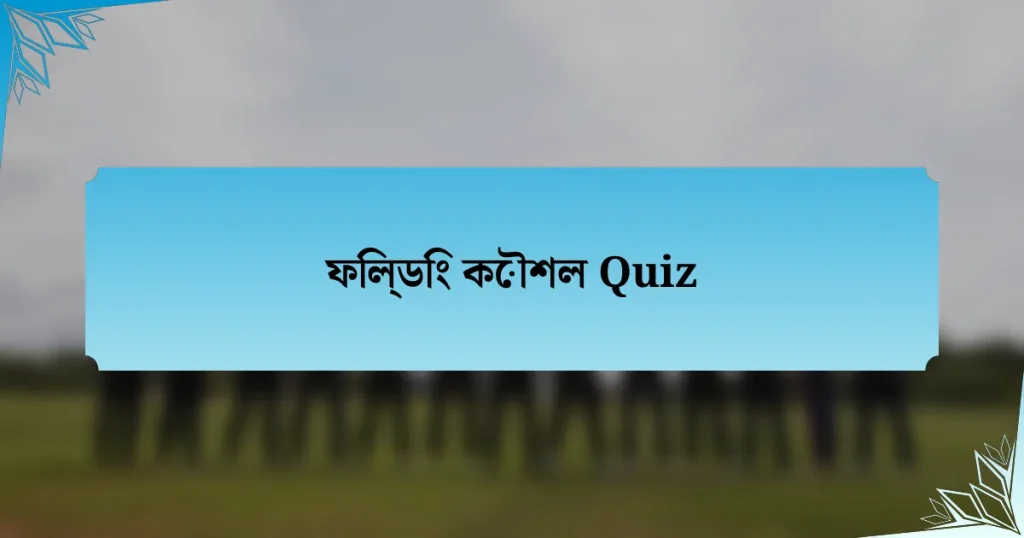 ফিল্ডিং কৌশল Quiz